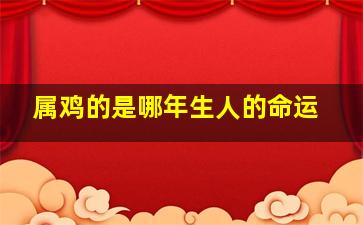 属鸡的是哪年生人的命运